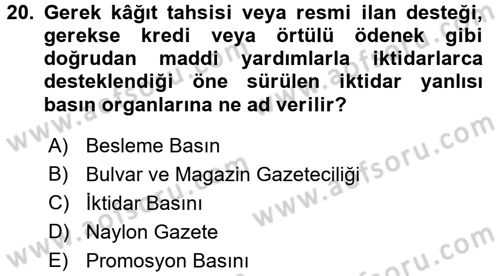 20. Gerek kâğıt tahsisi veya resmi ilan desteği, gerekse kredi veya örtülü ödenek gibi doğrudan maddi yardımlarla iktidarlarca desteklendiği öne sürülen iktidar yanlısı basın organlarına ne ad verilir?

A) Besleme Basın
B) Bulvar ve Magazin Gazeteciliği
C) İktidar Basını
D) Naylon Gazete
E) Promosyon Basını

www.aofsoru.com